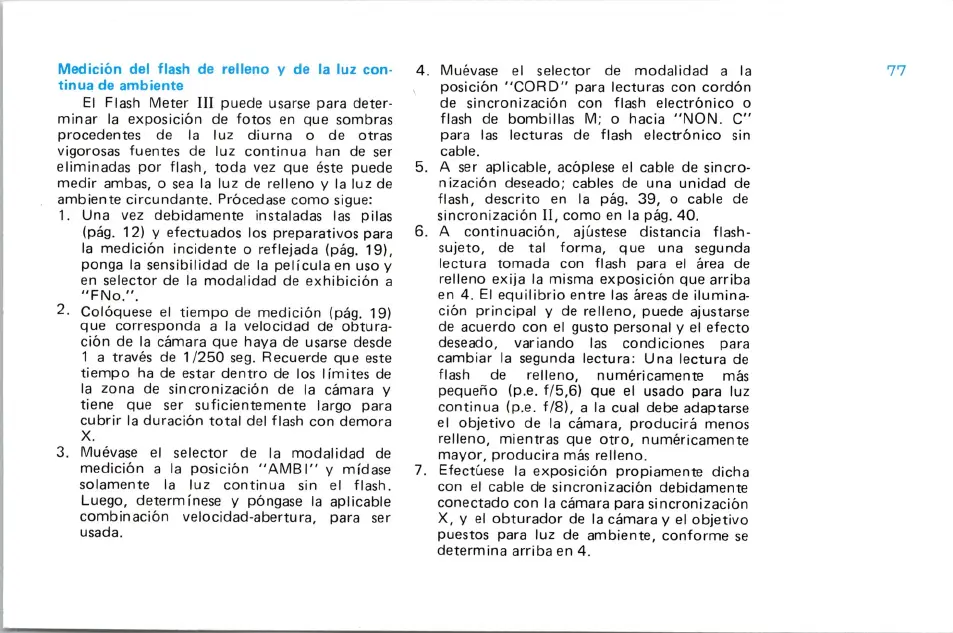 Medición del flash de relleno y de la luz continua de ambiente

El Flash Meter III puede usarse para determinar la exposición de fotos en que sombras procedentes de la luz diurna o de otras vigorosas fuentes de luz continua han de ser eliminadas por flash, toda vez que éste puede medir ambas, o sea la luz de relleno y la luz de ambiente circundante. Prócedase como sigue:

1. Una vez debidamente instaladas las pilas (pág. 12) y efectuados los preparativos para la medición incidente o reflejada (pág. 19), ponga la sensibilidad de la película en uso y en selector de la modalidad de exhibición a "FNo.".
2. Colóquese el tiempo de medición (pág. 19) que corresponda a la velocidad de obturación de la cámara que haya de usarse desde 1 a través de 1/250 seg. Recuerde que este tiempo ha de estar dentro de los límites de la zona de sincronización de la cámara y tiene que ser suficientemente largo para cubrir la duración total del flash con demora X.
3. Muévase el selector de la modalidad de medición a la posición "AMBI" y mídase solamente la luz continua sin el flash. Luego, determínese y póngase la aplicable combinación velocidad-abertura, para ser usada.
4. Muévase el selector de modalidad a la posición "CORD" para lecturas con cordón de sincronización con flash electrónico o flash de bombillas M; o hacia "NON. C" para las lecturas de flash electrónico sin cable.
5. A ser aplicable, acóplese el cable de sincronización deseado; cables de una unidad de flash, descrito en la pág. 39, o cable de sincronización II, como en la pág. 40.
6. A continuación, ajústese distancia flash-sujeto, de tal forma, que una segunda lectura tomada con flash para el área de relleno exija la misma exposición que arriba en 4. El equilibrio entre las áreas de iluminación principal y de relleno, puede ajustarse de acuerdo con el gusto personal y el efecto deseado, variando las condiciones para cambiar la segunda lectura: Una lectura de flash de relleno, numéricamente más pequeño (p.e. f/5,6) que el usado para luz continua (p.e. f/8), a la cual debe adaptarse el objetivo de la cámara, producirá menos relleno, mientras que otro, numéricamente mayor, producira más relleno.
7. Efectúese la exposición propiamente dicha con el cable de sincronización debidamente conectado con la cámara para sincronización X, y el obturador de la cámara y el objetivo puestos para luz de ambiente, conforme se determina arriba en 4.

77